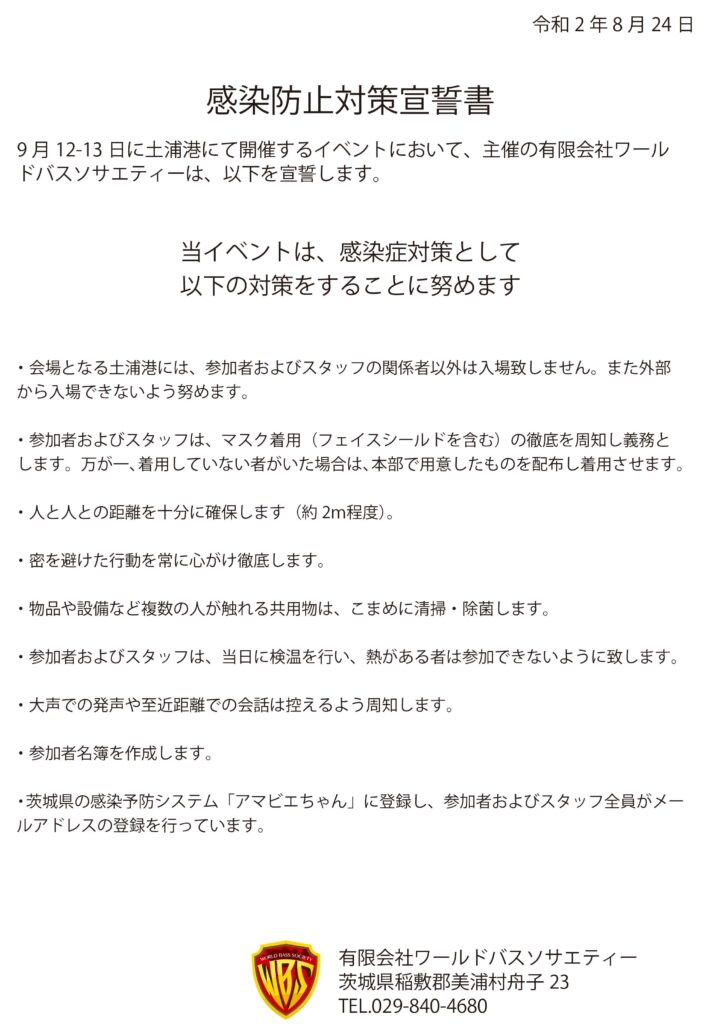 令和 2 年 8 月 24 日

感染防止対策宣誓書

9 月 12-13 日に土浦港にて開催するイベントにおいて、主催の有限会社ワールドバスソサエティーは、以下を宣誓します。

当イベントは、感染症対策として
以下の対策をすることに努めます

・会場となる土浦港には、参加者およびスタッフの関係者以外は入場致しません。また外部から入場できないよう努めます。

・参加者およびスタッフは、マスク着用（フェイスシールドを含む）の徹底を周知し義務とします。万が一、着用していない者がいた場合は、本部で用意したものを配布し着用させます。

・人と人との距離を十分に確保します（約 2m程度)。

・密を避けた行動を常に心がけ徹底します。

・物品や設備など複数の人が触れる共用物は、こまめに清掃・除菌します。

・参加者およびスタッフは、当日に検温を行い、熱がある者は参加できないように致します。

・大声での発声や至近距離での会話は控えるよう周知します。

・参加者名簿を作成します。

・茨城県の感染予防システム「アマビエちゃん」に登録し、参加者およびスタッフ全員がメールアドレスの登録を行っています。

WORLD BASS SOCIETY
WBS

有限会社ワールドバスソサエティー
茨城県稲敷郡美浦村舟子 23
TEL.029-840-4680